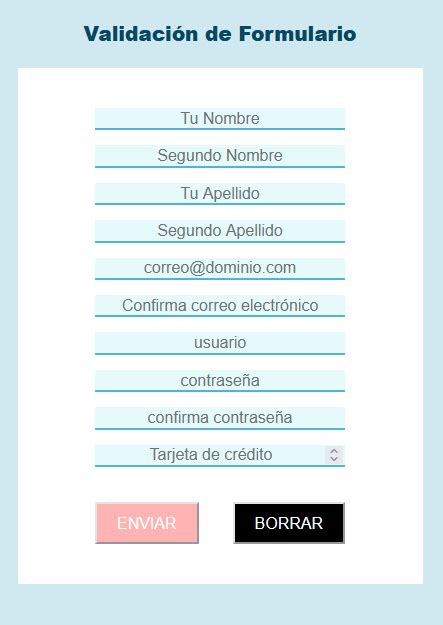 Validación de Formulario

Tu Nombre

Segundo Nombre

Tu Apellido

Segundo Apellido

correo@dominio.com

Confirma correo electrónico

usuario

contraseña

confirma contraseña

Tarjeta de crédito

ENVIAR

BORRAR